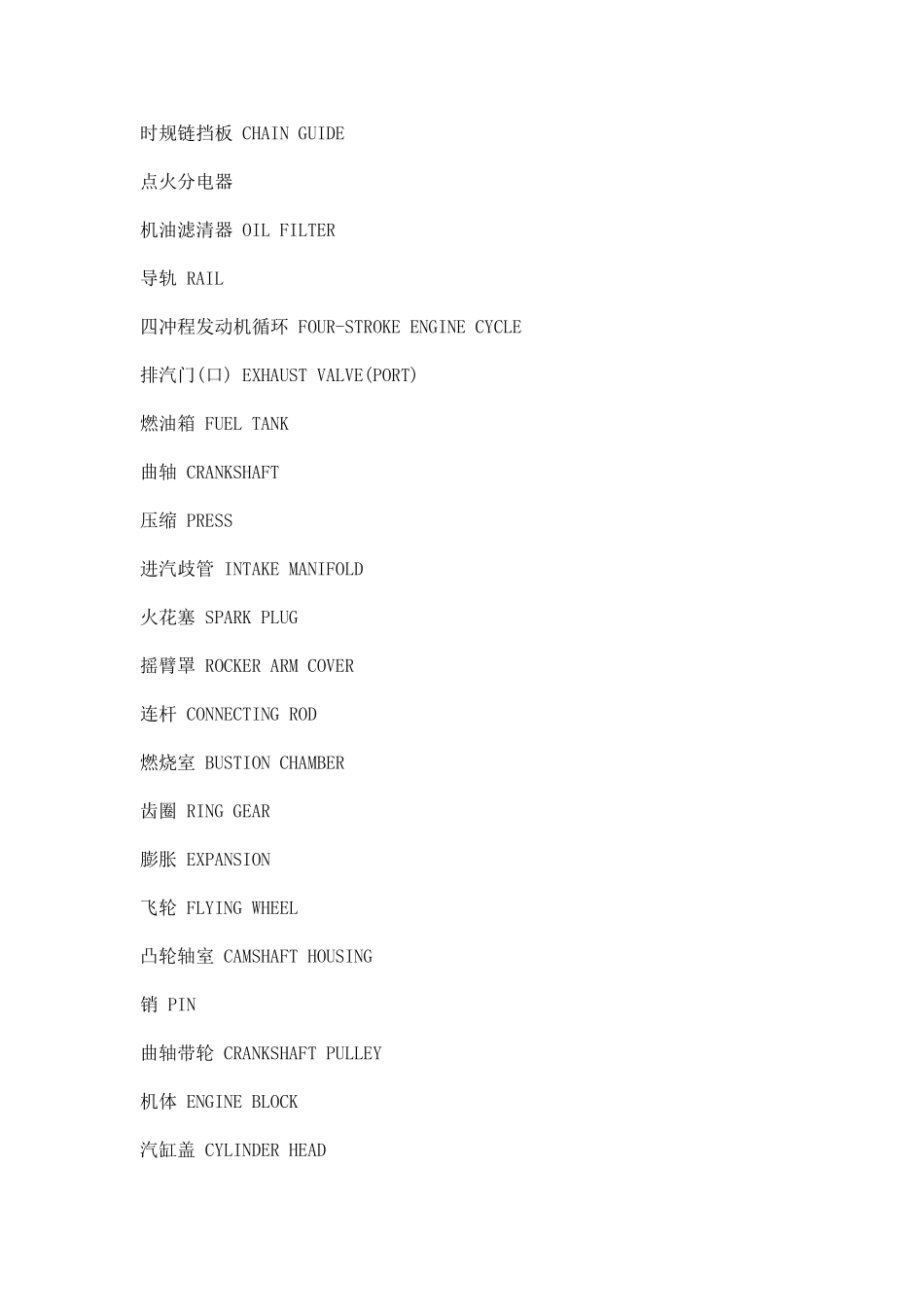 时规链挡板 CHAIN GUIDE

点火分电器

机油滤清器 OIL FILTER

导轨 RAIL

四冲程发动机循环 FOUR-STROKE ENGINE CYCLE

排汽门(口) EXHAUST VALVE(PORT)

燃油箱 FUEL TANK

曲轴 CRANKSHAFT

压缩 PRESS

进汽歧管 INTAKE MANIFOLD

火花塞 SPARK PLUG

摇臂罩 ROCKER ARM COVER

连杆 CONNECTING ROD

燃烧室 BUSTION CHAMBER

齿圈 RING GEAR

膨胀 EXPANSION

飞轮 FLYING WHEEL

凸轮轴室 CAMSHAFT HOUSING

销 PIN

曲轴带轮 CRANKSHAFT PULLEY

机体 ENGINE BLOCK

汽缸盖 CYLINDER HEAD